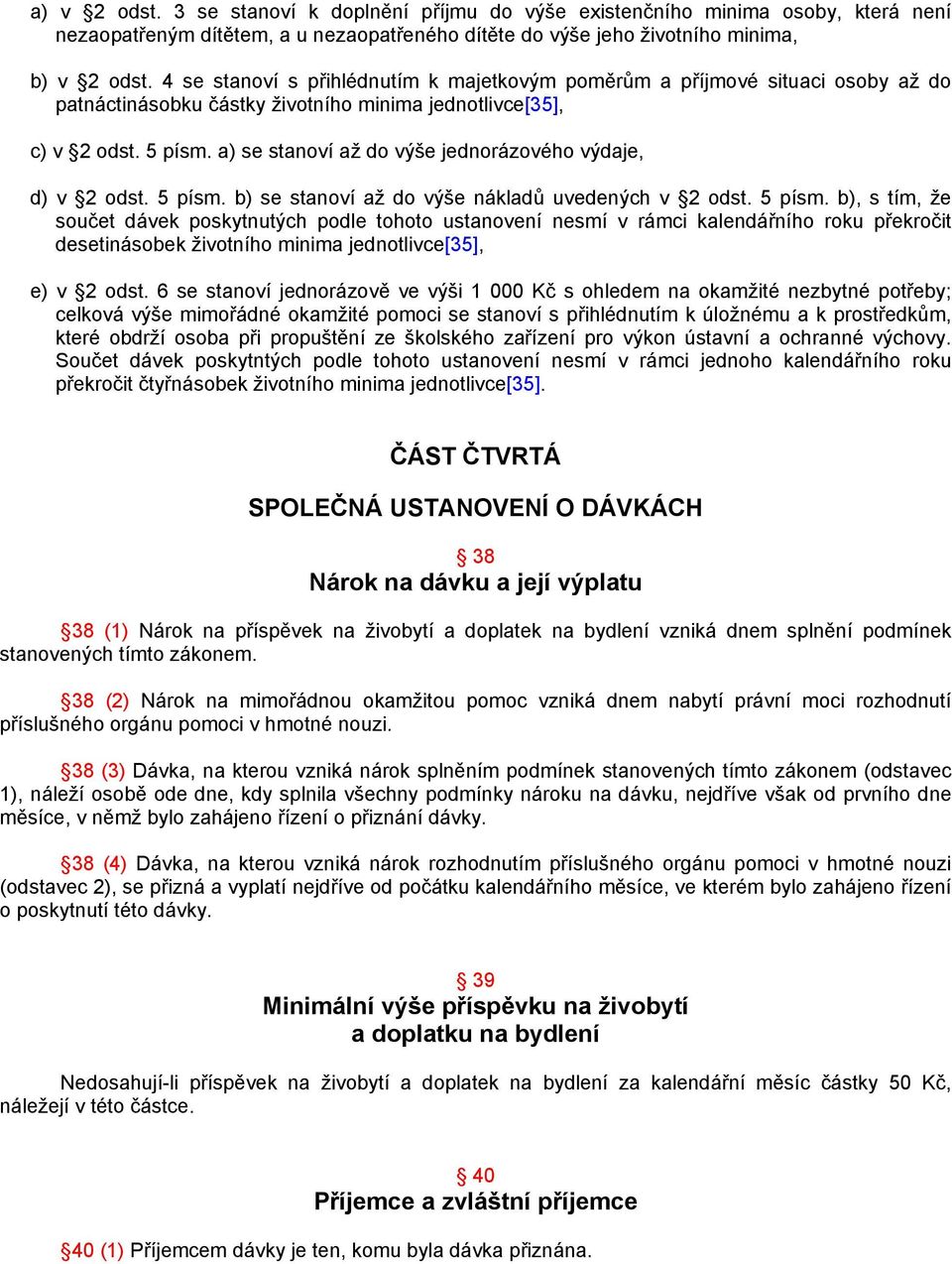 a) v §2 odst. 3 se stanoví k doplnění příjmu do výše existenčního minima osoby, která není nezaopatřeným dítětem, a u nezaopatřeného dítěte do výše jeho životního minima,

b) v §2 odst. 4 se stanoví s přihlédnutím k majetkovým poměrům a příjmové situaci osoby až do patnáctinásobku částky životního minima jednotlivce[35],

c) v §2 odst. 5 písm. a) se stanoví až do výše jednorázového výdaje,

d) v §2 odst. 5 písm. b) se stanoví až do výše nákladů uvedených v §2 odst. 5 písm. b), s tím, že součet dávek poskytnutých podle tohoto ustanovení nesmí v rámci kalendářního roku překročit desetinásobek životního minima jednotlivce[35],

e) v §2 odst. 6 se stanoví jednorázově ve výši 1 000 Kč s ohledem na okamžité nezbytné potřeby; celková výše mimořádné okamžité pomoci se stanoví s přihlédnutím k úložnému a k prostředkům, které obdrží osoba při propuštění ze školského zařízení pro výkon ústavní a ochranné výchovy. Součet dávek poskytntých podle tohoto ustanovení nesmí v rámci jednoho kalendářního roku překročit čtyřnásobek životního minima jednotlivce[35].

ČÁST ČTVRTÁ

SPOLEČNÁ USTANOVENÍ O DÁVKÁCH

§ 38
Nárok na dávku a její výplatu

§38 (1) Nárok na příspěvek na živobytí a doplatek na bydlení vzniká dnem splnění podmínek stanovených tímto zákonem.

§38 (2) Nárok na mimořádnou okamžitou pomoc vzniká dnem nabytí právní moci rozhodnutí příslušného orgánu pomoci v hmotné nouzi.

§38 (3) Dávka, na kterou vzniká nárok splněním podmínek stanovených tímto zákonem (odstavec 1), náleží osobě ode dne, kdy splnila všechny podmínky nároku na dávku, nejdříve však od prvního dne měsíce, v němž bylo zahájeno řízení o přiznání dávky.

§38 (4) Dávka, na kterou vzniká nárok rozhodnutím příslušného orgánu pomoci v hmotné nouzi (odstavec 2), se přizná a vyplatí nejdříve od počátku kalendářního měsíce, ve kterém bylo zahájeno řízení o poskytnutí této dávky.

§ 39
Minimální výše příspěvku na živobytí a doplatku na bydlení

Nedosahují-li příspěvek na živobytí a doplatek na bydlení za kalendářní měsíc částky 50 Kč, náležejí v této částce.

§ 40
Příjemce a zvláštní příjemce

§40 (1) Příjemcem dávky je ten, komu byla dávka přiznána.